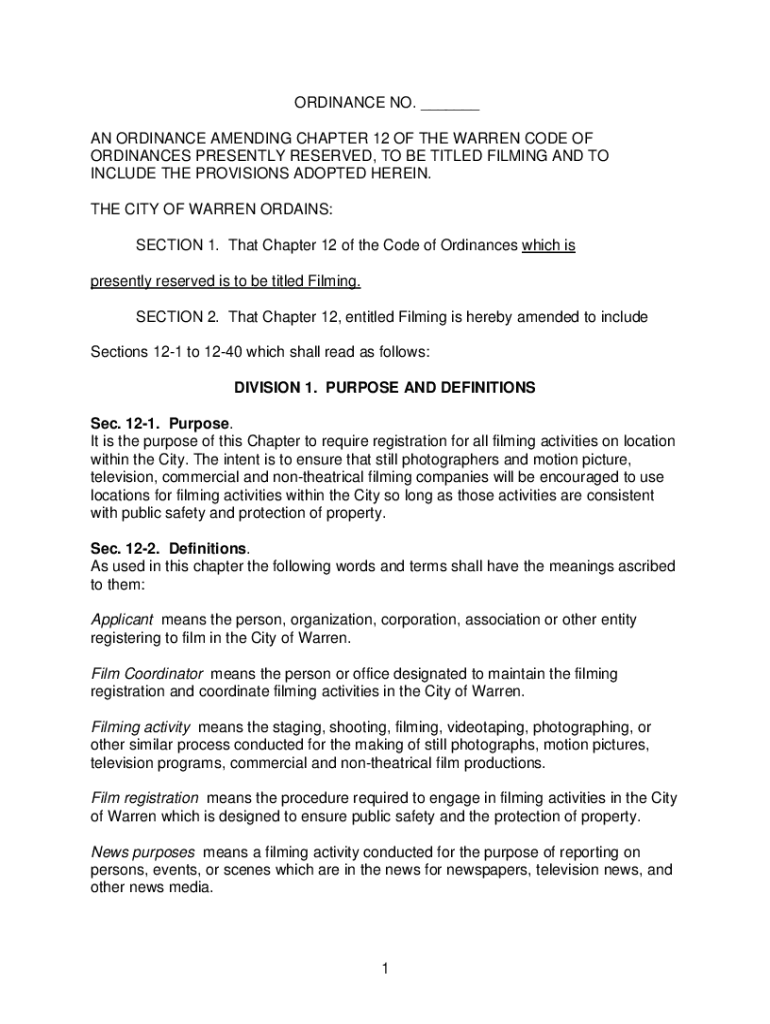 ORDINANCE NO. _______

AN ORDINANCE AMENDING CHAPTER 12 OF THE WARREN CODE OF ORDINANCES PRESENTLY RESERVED, TO BE TITLED FILMING AND TO INCLUDE THE PROVISIONS ADOPTED HEREIN.

THE CITY OF WARREN ORDAINS:

SECTION 1. That Chapter 12 of the Code of Ordinances which is presently reserved is to be titled Filming.

SECTION 2. That Chapter 12, entitled Filming is hereby amended to include Sections 12-1 to 12-40 which shall read as follows:

DIVISION 1. PURPOSE AND DEFINITIONS

Sec. 12-1. Purpose.
It is the purpose of this Chapter to require registration for all filming activities on location within the City. The intent is to ensure that still photographers and motion picture, television, commercial and non-theatrical filming companies will be encouraged to use locations for filming activities within the City so long as those activities are consistent with public safety and protection of property.

Sec. 12-2. Definitions.
As used in this chapter the following words and terms shall have the meanings ascribed to them:

Applicant means the person, organization, corporation, association or other entity registering to film in the City of Warren.

Film Coordinator means the person or office designated to maintain the filming registration and coordinate filming activities in the City of Warren.

Filming activity means the staging, shooting, filming, videotaping, photographing, or other similar process conducted for the making of still photographs, motion pictures, television programs, commercial and non-theatrical film productions.

Film registration means the procedure required to engage in filming activities in the City of Warren which is designed to ensure public safety and the protection of property.

News purposes means a filming activity conducted for the purpose of reporting on persons, events, or scenes which are in the news for newspapers, television news, and other news media.

1